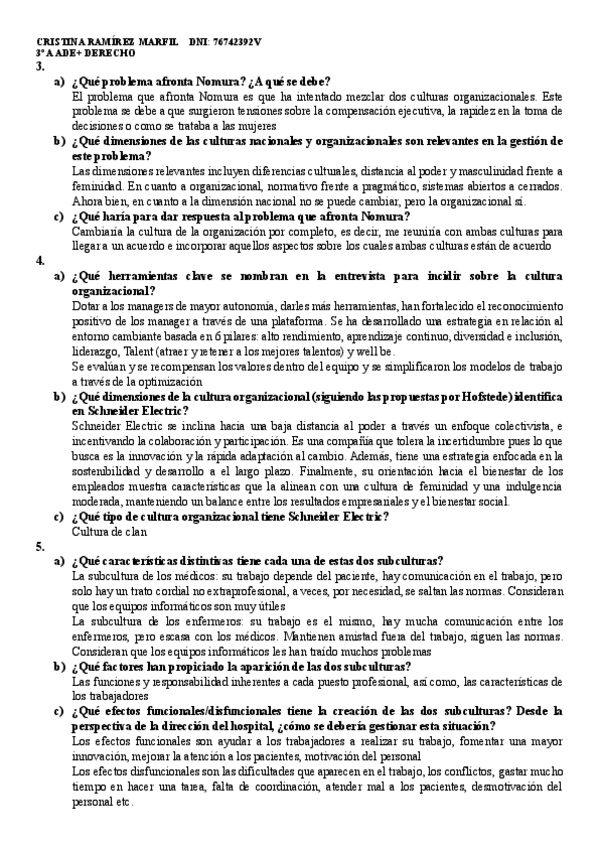 CRISTINA RAMÍREZ MARFIL DNI: 76742392V
3º A ADE+ DERECHO

3.

a) ¿Qué problema afronta Nomura? ¿A qué se debe?
El problema que afronta Nomura es que ha intentado mezclar dos culturas organizacionales. Este problema se debe a que surgieron tensiones sobre la compensación ejecutiva, la rapidez en la toma de decisiones o como se trataba a las mujeres

b) ¿Qué dimensiones de las culturas nacionales y organizacionales son relevantes en la gestión de este problema?
Las dimensiones relevantes incluyen diferencias culturales, distancia al poder y masculinidad frente a feminidad. En cuanto a organizacional, normativo frente a pragmático, sistemas abiertos a cerrados. Ahora bien, en cuanto a la dimensión nacional no se puede cambiar, pero la organizacional sí.

c) ¿Qué haría para dar respuesta al problema que afronta Nomura?
Cambiaría la cultura de la organización por completo, es decir, me reuniría con ambas culturas para llegar a un acuerdo e incorporar aquellos aspectos sobre los cuales ambas culturas están de acuerdo

4.

a) ¿Qué herramientas clave se nombran en la entrevista para incidir sobre la cultura organizacional?
Dotar a los managers de mayor autonomía, darles más herramientas, han fortalecido el reconocimiento positivo de los manager a través de una plataforma. Se ha desarrollado una estrategia en relación al entorno cambiante basada en 6 pilares: alto rendimiento, aprendizaje continuo, diversidad e inclusión, liderazgo, Talent (atraer y retener a los mejores talentos) y well be.
Se evalúan y se recompensan los valores dentro del equipo y se simplificaron los modelos de trabajo a través de la optimización

b) ¿Qué dimensiones de la cultura organizacional (siguiendo las propuestas por Hofstede) identifica en Schneider Electric?
Schneider Electric se inclina hacia una baja distancia al poder a través un enfoque colectivista, e incentivando la colaboración y participación. Es una compañía que tolera la incertidumbre pues lo que busca es la innovación y la rápida adaptación al cambio. Además, tiene una estrategia enfocada en la sostenibilidad y desarrollo a el largo plazo. Finalmente, su orientación hacia el bienestar de los empleados muestra características que la alinean con una cultura de feminidad y una indulgencia moderada, manteniendo un balance entre los resultados empresariales y el bienestar social.

c) ¿Qué tipo de cultura organizacional tiene Schneider Electric?
Cultura de clan

5.

a) ¿Qué características distintivas tiene cada una de estas dos subculturas?
La subcultura de los médicos: su trabajo depende del paciente, hay comunicación en el trabajo, pero solo hay un trato cordial no extraprofesional, a veces, por necesidad, se saltan las normas. Consideran que los equipos informáticos son muy útiles
La subcultura de los enfermeros: su trabajo es el mismo, hay mucha comunicación entre los enfermeros, pero escasa con los médicos. Mantienen amistad fuera del trabajo, siguen las normas. Consideran que los equipos informáticos les han traído muchos problemas

b) ¿Qué factores han propiciado la aparición de las dos subculturas?
Las funciones y responsabilidad inherentes a cada puesto profesional, así como, las características de los trabajadores

c) ¿Qué efectos funcionales/disfuncionales tiene la creación de las dos subculturas? Desde la perspectiva de la dirección del hospital, ¿cómo se debería gestionar esta situación?
Los efectos funcionales son ayudar a los trabajadores a realizar su trabajo, fomentar una mayor innovación, mejorar la atención a los pacientes, motivación del personal
Los efectos disfuncionales son las dificultades que aparecen en el trabajo, los conflictos, gastar mucho tiempo en hacer una tarea, falta de coordinación, atender mal a los pacientes, desmotivación del personal etc.